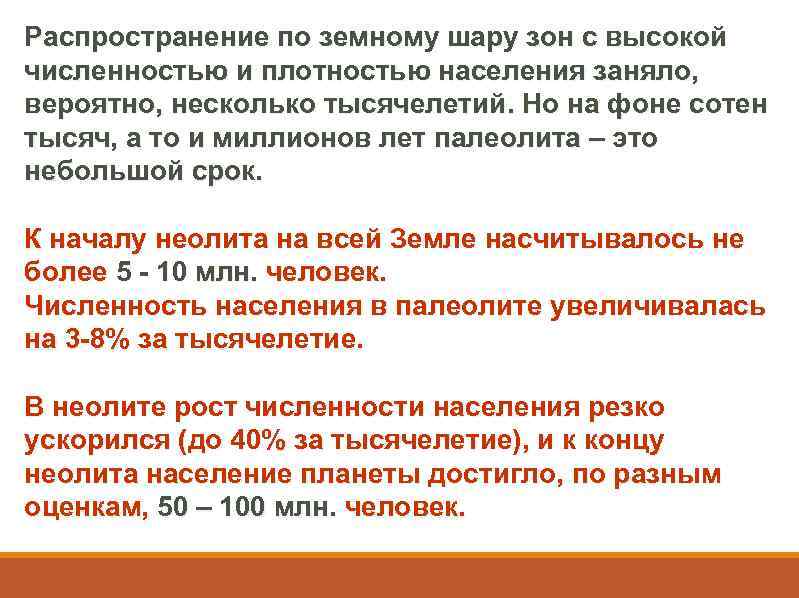 Распространение по земному шару зон с высокой численностью и плотностью населения заняло, вероятно, несколько тысячелетий. Но на фоне сотен тысяч, а то и миллионов лет палеолита – это небольшой срок.

К началу неолита на всей Земле насчитывалось не более 5 - 10 млн. человек.
Численность населения в палеолите увеличивалась на 3-8% за тысячелетие.

В неолите рост численности населения резко ускорился (до 40% за тысячелетие), и к концу неолита население планеты достигло, по разным оценкам, 50 – 100 млн. человек.